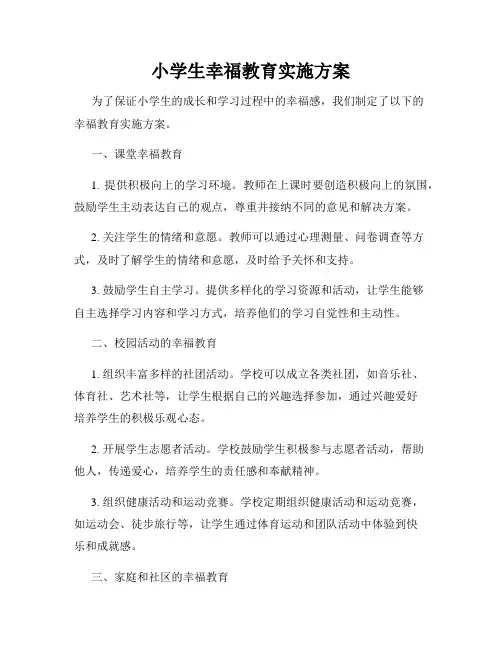 小学生幸福教育实施方案

为了保证小学生的成长和学习过程中的幸福感，我们制定了以下的幸福教育实施方案。

一、课堂幸福教育

1. 提供积极向上的学习环境。教师在上课时要创造积极向上的氛围，鼓励学生主动表达自己的观点，尊重并接纳不同的意见和解决方案。

2. 关注学生的情绪和意愿。教师可以通过心理测量、问卷调查等方式，及时了解学生的情绪和意愿，及时给予关怀和支持。

3. 鼓励学生自主学习。提供多样化的学习资源和活动，让学生能够自主选择学习内容和学习方式，培养他们的学习自觉性和主动性。

二、校园活动的幸福教育

1. 组织丰富多样的社团活动。学校可以成立各类社团，如音乐社、体育社、艺术社等，让学生根据自己的兴趣选择参加，通过兴趣爱好培养学生的积极乐观心态。

2. 开展学生志愿者活动。学校鼓励学生积极参与志愿者活动，帮助他人，传递爱心，培养学生的责任感和奉献精神。

3. 组织健康活动和运动竞赛。学校定期组织健康活动和运动竞赛，如运动会、徒步旅行等，让学生通过体育运动和团队活动中体验到快乐和成就感。

三、家庭和社区的幸福教育